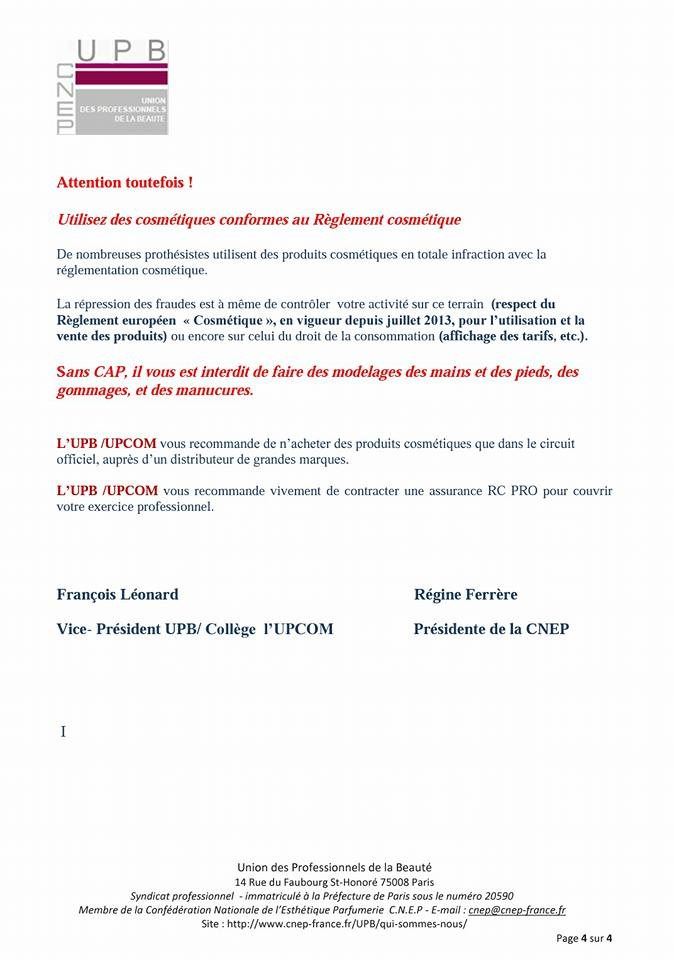 UPB
CNEP
UNION
DES PROFESSIONNELS
DE LA BEAUTE

Attention toutefois !

Utilisez des cosmétiques conformes au Règlement cosmétique

De nombreuses prothésistes utilisent des produits cosmétiques en totale infraction avec la réglementation cosmétique.

La répression des fraudes est à même de contrôler votre activité sur ce terrain (respect du Règlement européen « Cosmétique », en vigueur depuis juillet 2013, pour l'utilisation et la vente des produits) ou encore sur celui du droit de la consommation (affichage des tarifs, etc.).

Sans CAP, il vous est interdit de faire des modelages des mains et des pieds, des gommages, et des manucures.

L'UPB /UPCOM vous recommande de n'acheter des produits cosmétiques que dans le circuit officiel, auprès d'un distributeur de grandes marques.

L'UPB /UPCOM vous recommande vivement de contracter une assurance RC PRO pour couvrir votre exercice professionnel.

François Léonard

Vice- Président UPB/ Collège l'UPCOM

Régine Ferrère

Présidente de la CNEP

I

Union des Professionnels de la Beauté
14 Rue du Faubourg St-Honoré 75008 Paris
Syndicat professionnel - immatriculé à la Préfecture de Paris sous le numéro 20590
Membre de la Confédération Nationale de l'Esthétique Parfumerie C.N.E.P - E-mail : cnep@cnep-france.fr
Site : http://www.cnep-france.fr/UPB/qui-sommes-nous/

Page 4 sur 4